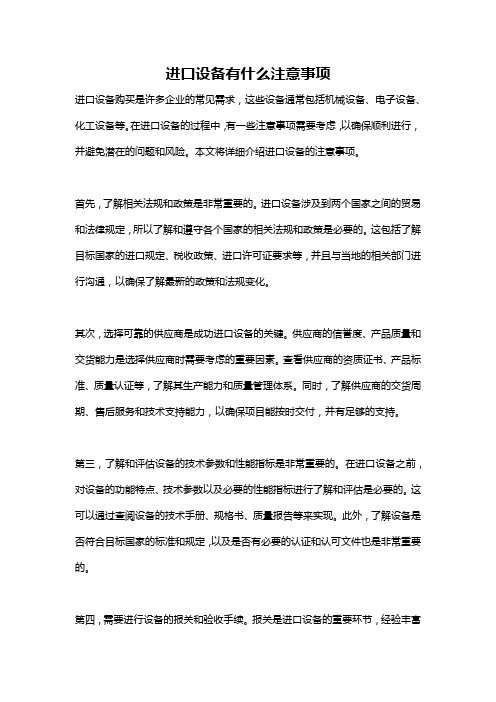 进口设备有什么注意事项

进口设备购买是许多企业的常见需求，这些设备通常包括机械设备、电子设备、化工设备等。在进口设备的过程中，有一些注意事项需要考虑，以确保顺利进行，并避免潜在的问题和风险。本文将详细介绍进口设备的注意事项。

首先，了解相关法规和政策是非常重要的。进口设备涉及到两个国家之间的贸易和法律规定，所以了解和遵守各个国家的相关法规和政策是必要的。这包括了解目标国家的进口规定、税收政策、进口许可证要求等，并且与当地的相关部门进行沟通，以确保了解最新的政策和法规变化。

其次，选择可靠的供应商是成功进口设备的关键。供应商的信誉度、产品质量和交货能力是选择供应商时需要考虑的重要因素。查看供应商的资质证书、产品标准、质量认证等，了解其生产能力和质量管理体系。同时，了解供应商的交货周期、售后服务和技术支持能力，以确保项目能按时交付，并有足够的支持。

第三，了解和评估设备的技术参数和性能指标是非常重要的。在进口设备之前，对设备的功能特点、技术参数以及必要的性能指标进行了解和评估是必要的。这可以通过查阅设备的技术手册、规格书、质量报告等来实现。此外，了解设备是否符合目标国家的标准和规定，以及是否有必要的认证和认可文件也是非常重要的。

第四，需要进行设备的报关和验收手续。报关是进口设备的重要环节，经验丰富